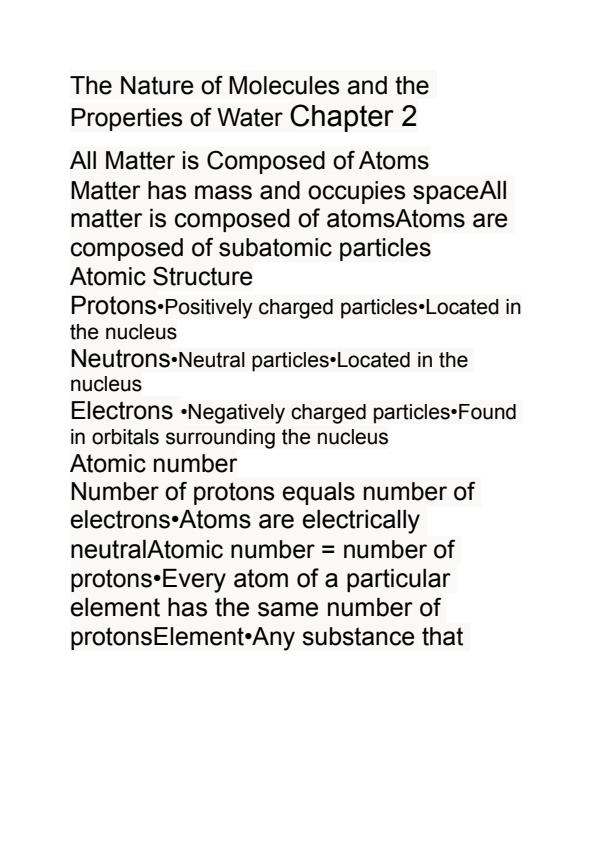 The Nature of Molecules and the Properties of Water Chapter 2

All Matter is Composed of Atoms
Matter has mass and occupies spaceAll matter is composed of atomsAtoms are composed of subatomic particles
Atomic Structure
Protons•Positively charged particles•Located in the nucleus
Neutrons•Neutral particles•Located in the nucleus
Electrons •Negatively charged particles•Found in orbitals surrounding the nucleus
Atomic number
Number of protons equals number of electrons•Atoms are electrically neutralAtomic number = number of protons•Every atom of a particular element has the same number of protonsElement•Any substance that